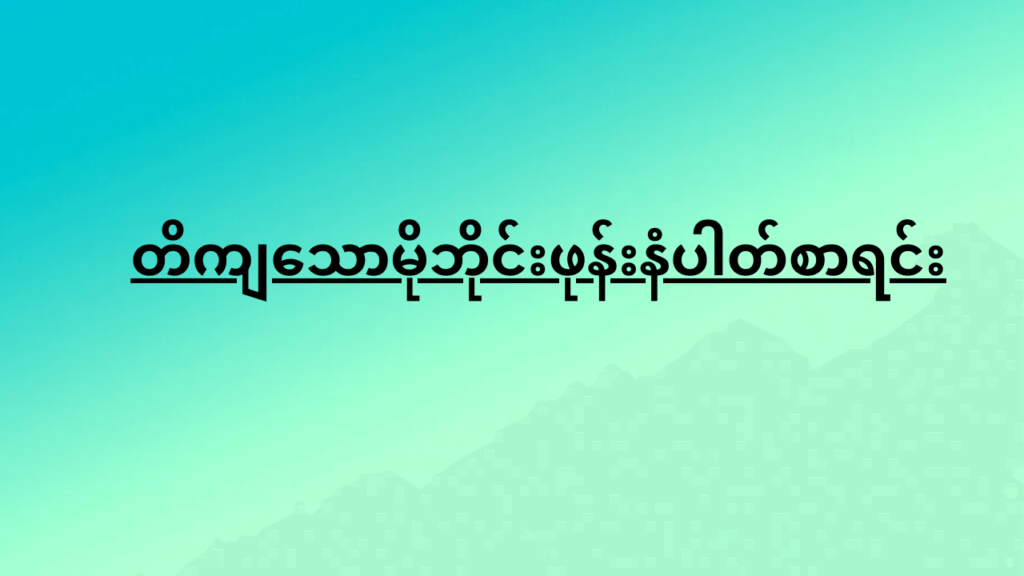 တိကျသောမိုဘိုင်းဖုန်းနံပါတ်စာရင်း